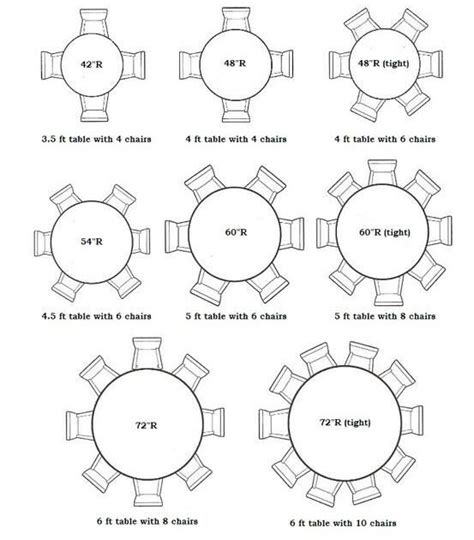 42"R

3.5 ft table with 4 chairs

48"R

4 ft table with 4 chairs

48"R (tight)

4 ft table with 6 chairs

54"R

4.5 ft table with 6 chairs

60"R

5 ft table with 6 chairs

60"R (tight)

5 ft table with 8 chairs

72"R

6 ft table with 8 chairs

72"R (tight)

6 ft table with 10 chairs